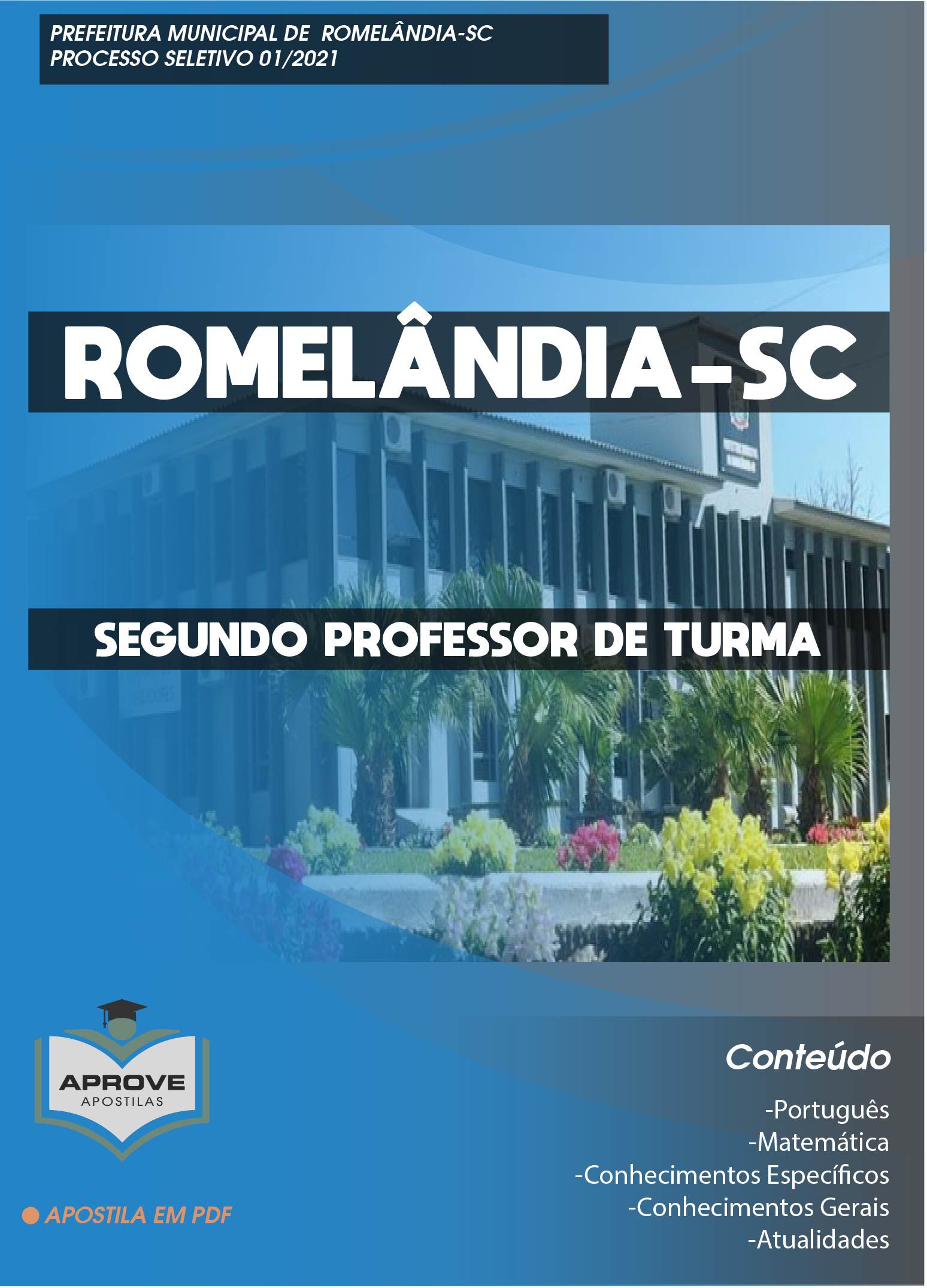 PREFEITURA MUNICIPAL DE ROMELÂNDIA-SC
PROCESSO SELETIVO 01/2021

ROMELÂNDIA-SC

SEGUNDO PROFESSOR DE TURMA

APROVE
APOSTILAS

APOSTILA EM PDF

Conteúdo

-Português
-Matemática
-Conhecimentos Específicos
-Conhecimentos Gerais
-Atualidades